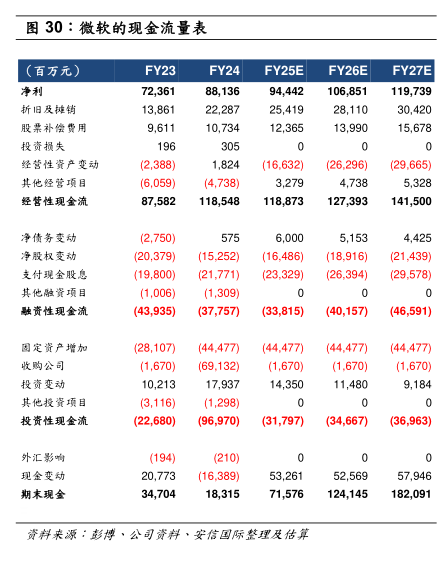 图 30：微软的现金流量表

| （百万元） | FY23 | FY24 | FY25E | FY26E | FY27E |
|---|---|---|---|---|---|
| 净利 | 72,361 | 88,136 | 94,442 | 106,851 | 119,739 |
| 折旧及摊销 | 13,861 | 22,287 | 25,419 | 28,110 | 30,420 |
| 股票补偿费用 | 9,611 | 10,734 | 12,365 | 13,990 | 15,678 |
| 投资损失 | 196 | 305 | 0 | 0 | 0 |
| 经营性资产变动 | (2,388) | 1,824 | (16,632) | (26,296) | (29,665) |
| 其他经营项目 | (6,059) | (4,738) | 3,279 | 4,738 | 5,328 |
| 经营性现金流 | 87,582 | 118,548 | 118,873 | 127,393 | 141,500 |
| | | | | | |
| 净债务变动 | (2,750) | 575 | 6,000 | 5,153 | 4,425 |
| 净股权变动 | (20,379) | (15,252) | (16,486) | (18,916) | (21,439) |
| 支付现金股息 | (19,800) | (21,771) | (23,329) | (26,394) | (29,578) |
| 其他融资项目 | (1,006) | (1,309) | 0 | 0 | 0 |
| 融资性现金流 | (43,935) | (37,757) | (33,815) | (40,157) | (46,591) |
| | | | | | |
| 固定资产增加 | (28,107) | (44,477) | (44,477) | (44,477) | (44,477) |
| 收购公司 | (1,670) | (69,132) | (1,670) | (1,670) | (1,670) |
| 投资变动 | 10,213 | 17,937 | 14,350 | 11,480 | 9,184 |
| 其他投资项目 | (3,116) | (1,298) | 0 | 0 | 0 |
| 投资性现金流 | (22,680) | (96,970) | (31,797) | (34,667) | (36,963) |
| | | | | | |
| 外汇影响 | (194) | (210) | 0 | 0 | 0 |
| 现金变动 | 20,773 | (16,389) | 53,261 | 52,569 | 57,946 |
| 期末现金 | 34,704 | 18,315 | 71,576 | 124,145 | 182,091 |

资料来源：彭博、公司资料、安信国际整理及估算